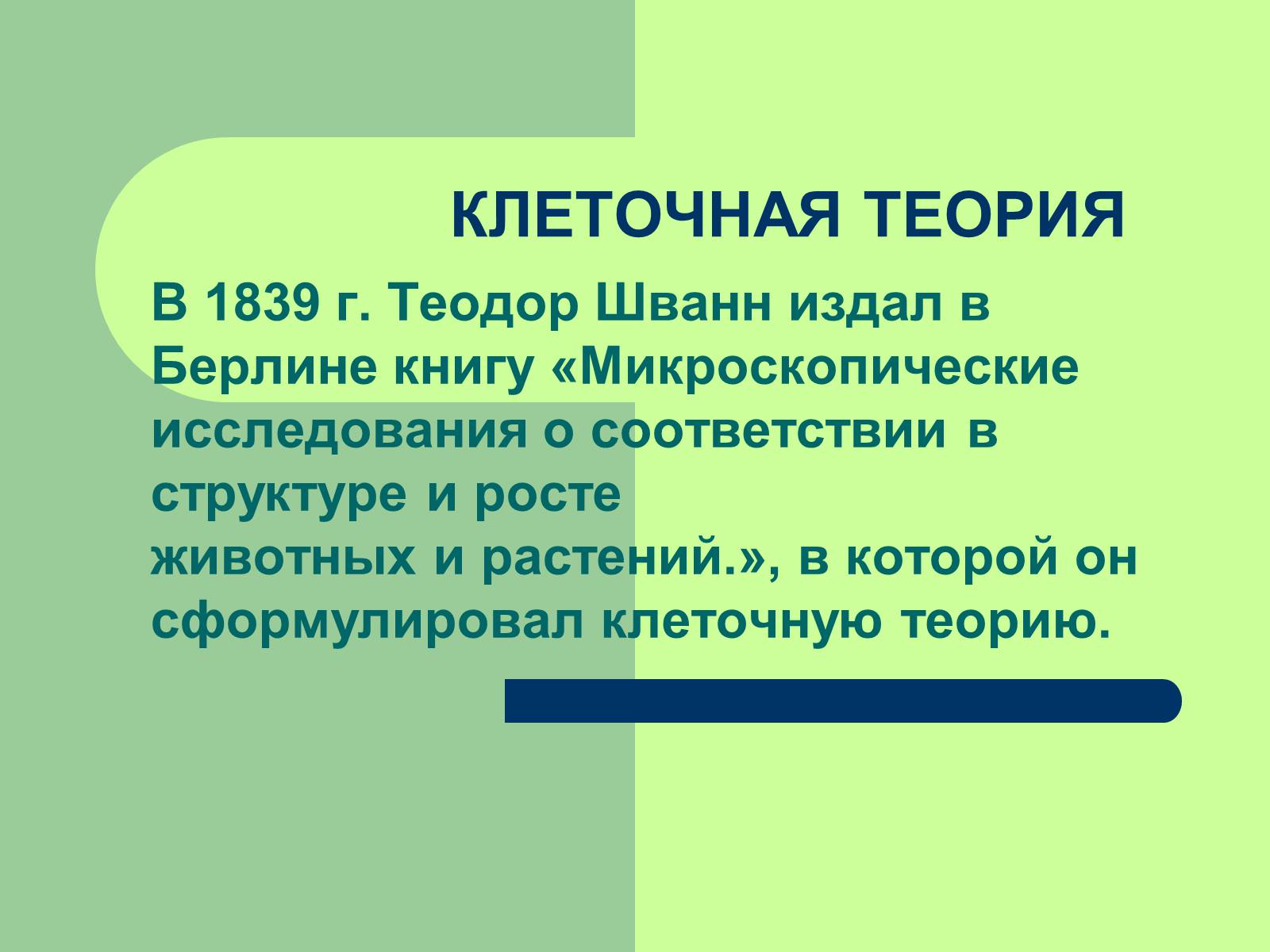 КЛЕТОЧНАЯ ТЕОРИЯ

В 1839 г. Теодор Шванн издал в Берлине книгу «Микроскопические исследования о соответствии в структуре и росте животных и растений.», в которой он сформулировал клеточную теорию.